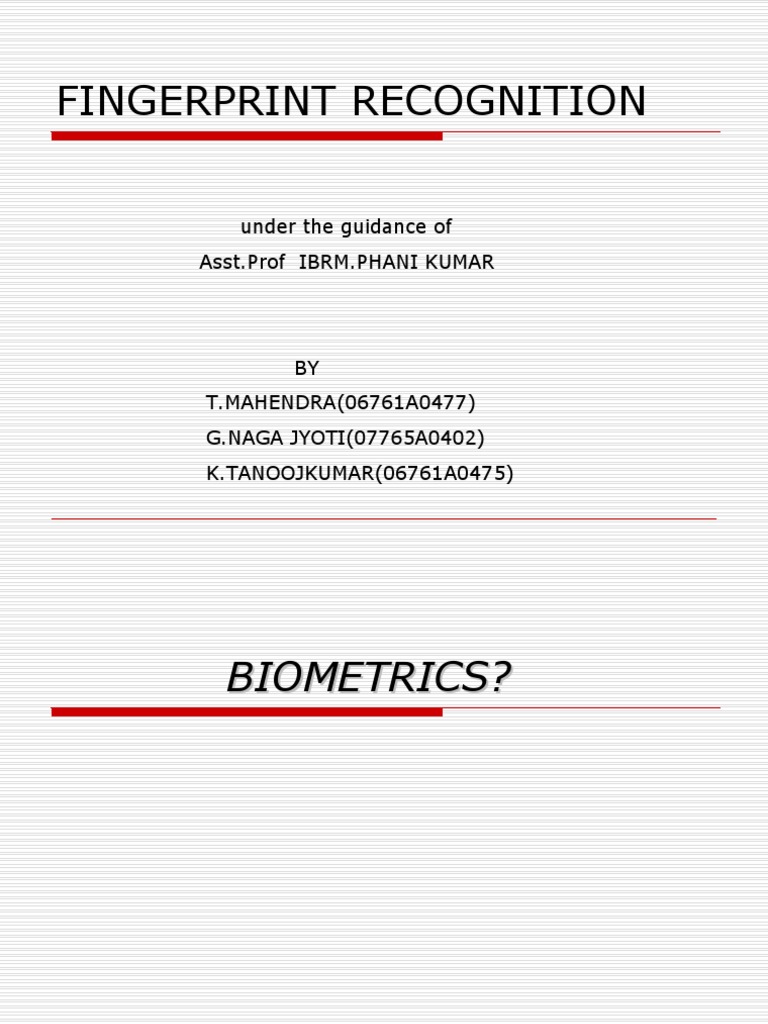 FINGERPRINT RECOGNITION

under the guidance of
Asst.Prof IBRM.PHANI KUMAR

BY
T.MAHENDRA(06761A0477)
G.NAGA JYOTI(07765A0402)
K.TANOOJKUMAR(06761A0475)

BIOMETRICS?